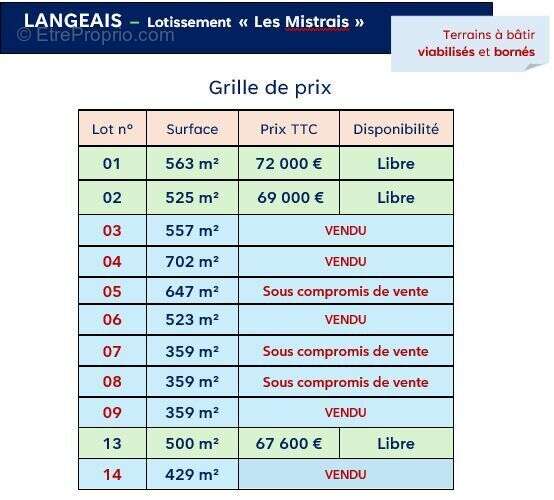 LANGEAIS – Lotissement « Les Mistrais »

© EtreProprio.com

Terrains à bâtir viabilisés et bornés

Grille de prix

| Lot n° | Surface | Prix TTC | Disponibilité |
|---|---|---|---|
| 01 | 563 m² | 72 000 € | Libre |
| 02 | 525 m² | 69 000 € | Libre |
| 03 | 557 m² | VENDU | |
| 04 | 702 m² | VENDU | |
| 05 | 647 m² | Sous compromis de vente | |
| 06 | 523 m² | VENDU | |
| 07 | 359 m² | Sous compromis de vente | |
| 08 | 359 m² | Sous compromis de vente | |
| 09 | 359 m² | VENDU | |
| 13 | 500 m² | 67 600 € | Libre |
| 14 | 429 m² | VENDU | |